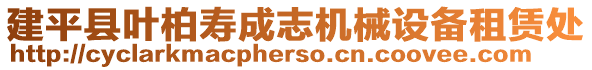 建平县叶柏寿成志机械设备租赁处
http://cyclarkmacpherso.cn.coovee.com